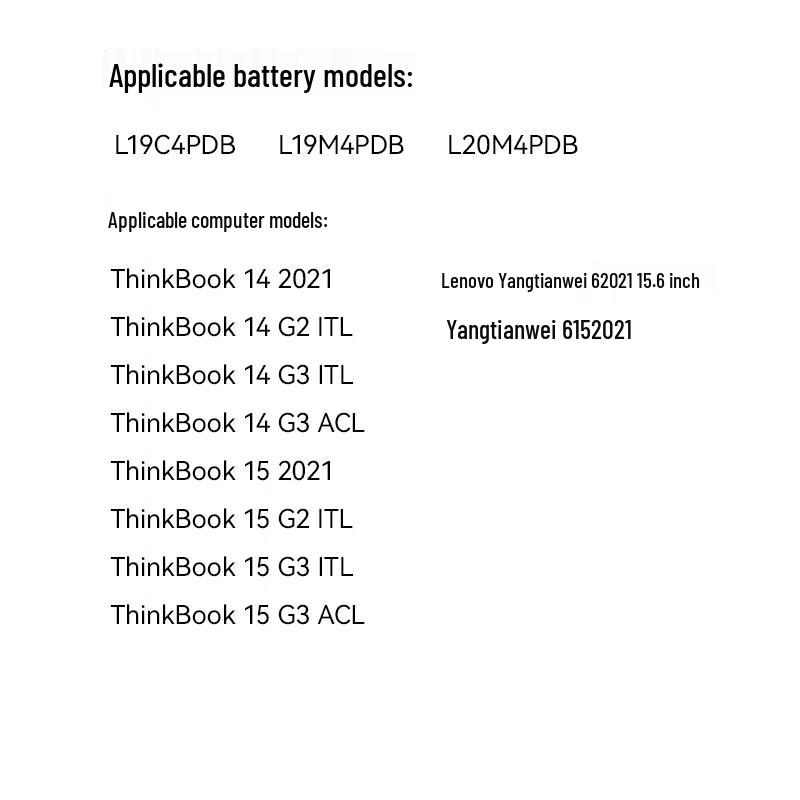 Applicable battery models:

L19C4PDB L19M4PDB L20M4PDB

Applicable computer models:

ThinkBook 14 2021
ThinkBook 14 G2 ITL
ThinkBook 14 G3 ITL
ThinkBook 14 G3 ACL
ThinkBook 15 2021
ThinkBook 15 G2 ITL
ThinkBook 15 G3 ITL
ThinkBook 15 G3 ACL

Lenovo Yangtianwei 62021 15.6 inch
Yangtianwei 6152021